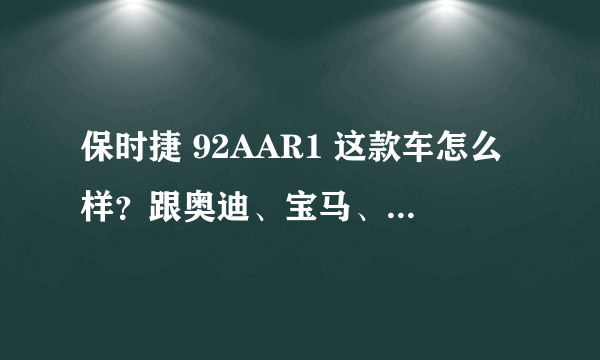 保时捷 92AAR1 这款车怎么样？跟奥迪、宝马、...